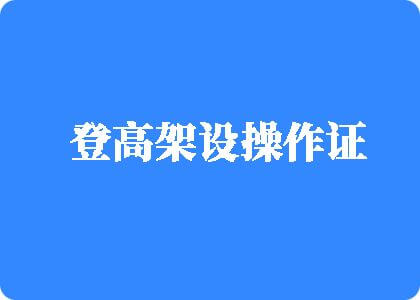 登高架设操作证